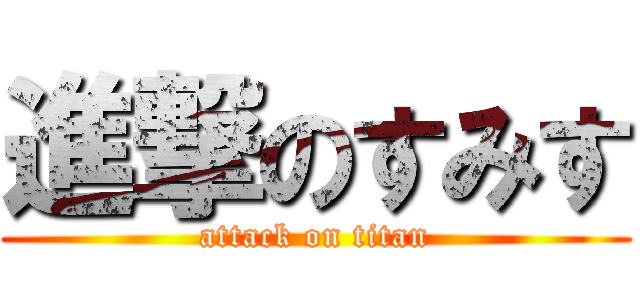 進撃のすみす
attack on titan